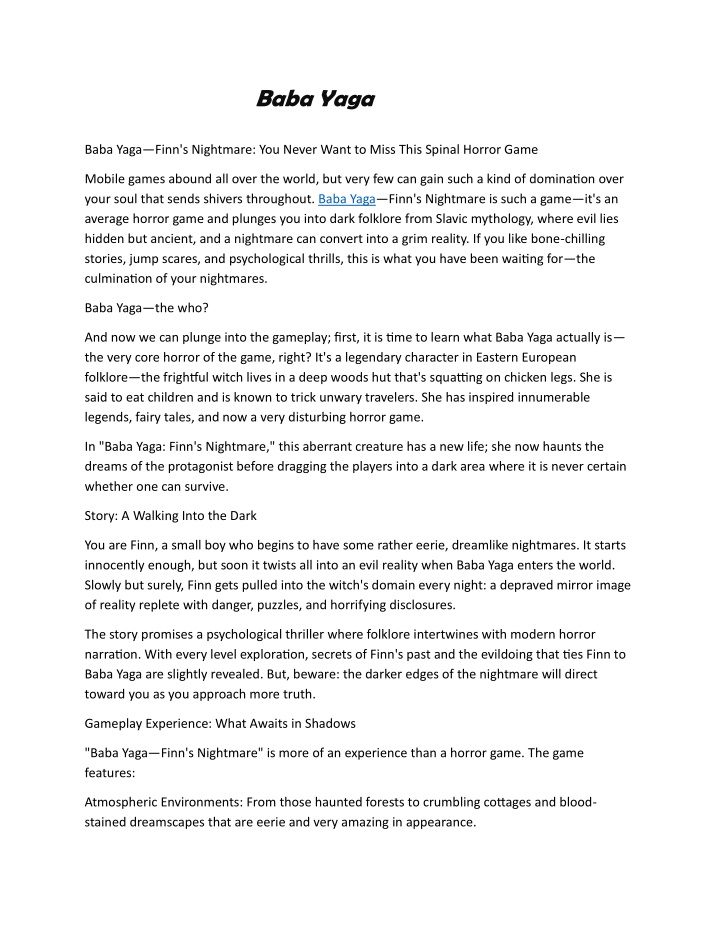 Baba Yaga

Baba Yaga—Finn's Nightmare: You Never Want to Miss This Spinal Horror Game

Mobile games abound all over the world, but very few can gain such a kind of domination over your soul that sends shivers throughout. Baba Yaga—Finn's Nightmare is such a game—it's an average horror game and plunges you into dark folklore from Slavic mythology, where evil lies hidden but ancient, and a nightmare can convert into a grim reality. If you like bone-chilling stories, jump scares, and psychological thrills, this is what you have been waiting for—the culmination of your nightmares.

Baba Yaga—the who?

And now we can plunge into the gameplay; first, it is time to learn what Baba Yaga actually is—the very core horror of the game, right? It's a legendary character in Eastern European folklore—the frightful witch lives in a deep woods hut that's squatting on chicken legs. She is said to eat children and is known to trick unwary travelers. She has inspired innumerable legends, fairy tales, and now a very disturbing horror game.

In "Baba Yaga: Finn's Nightmare," this aberrant creature has a new life; she now haunts the dreams of the protagonist before dragging the players into a dark area where it is never certain whether one can survive.

Story: A Walking Into the Dark

You are Finn, a small boy who begins to have some rather eerie, dreamlike nightmares. It starts innocently enough, but soon it twists all into an evil reality when Baba Yaga enters the world. Slowly but surely, Finn gets pulled into the witch's domain every night: a depraved mirror image of reality replete with danger, puzzles, and horrifying disclosures.

The story promises a psychological thriller where folklore intertwines with modern horror narration. With every level exploration, secrets of Finn's past and the evildoing that ties Finn to Baba Yaga are slightly revealed. But, beware: the darker edges of the nightmare will direct toward you as you approach more truth.

Gameplay Experience: What Awaits in Shadows

"Baba Yaga—Finn's Nightmare" is more of an experience than a horror game. The game features:

Atmospheric Environments: From those haunted forests to crumbling cottages and blood-stained dreamscapes that are eerie and very amazing in appearance.